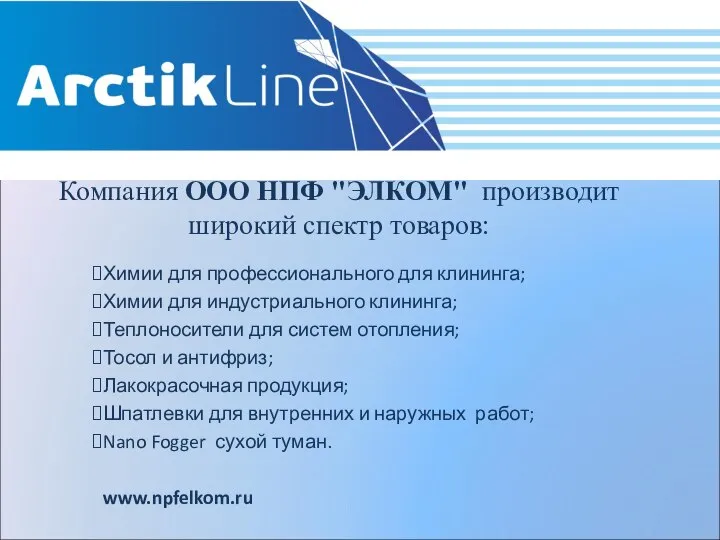 ArctikLine

Компания ООО НПФ "ЭЛКОМ" производит широкий спектр товаров:

Химии для профессионального для клининга;
Химии для индустриального клининга;
Теплоносители для систем отопления;
Тосол и антифриз;
Лакокрасочная продукция;
Шпатлевки для внутренних и наружных работ;
Nano Fogger сухой туман.

www.npfelkom.ru